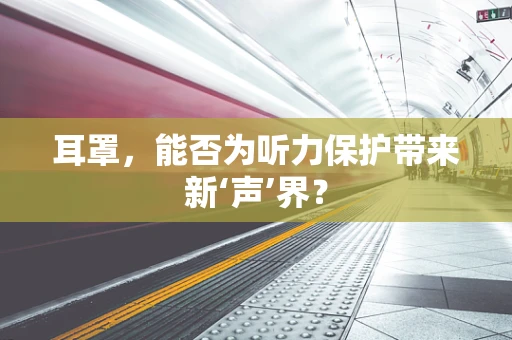 耳罩，能否为听力保护带来新‘声’界？